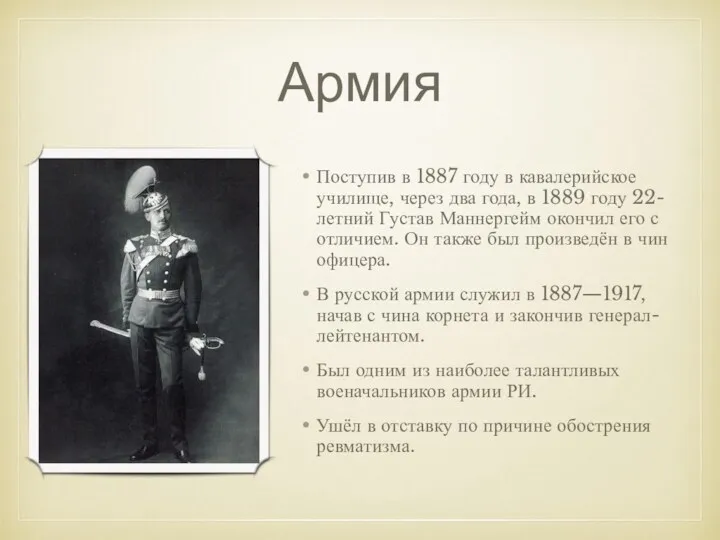 Армия

• Поступив в 1887 году в кавалерийское училище, через два года, в 1889 году 22-летний Густав Маннергейм окончил его с отличием. Он также был произведён в чин офицера.

• В русской армии служил в 1887—1917, начав с чина корнета и закончив генерал-лейтенантом.

• Был одним из наиболее талантливых военачальников армии РИ.

• Ушёл в отставку по причине обострения ревматизма.